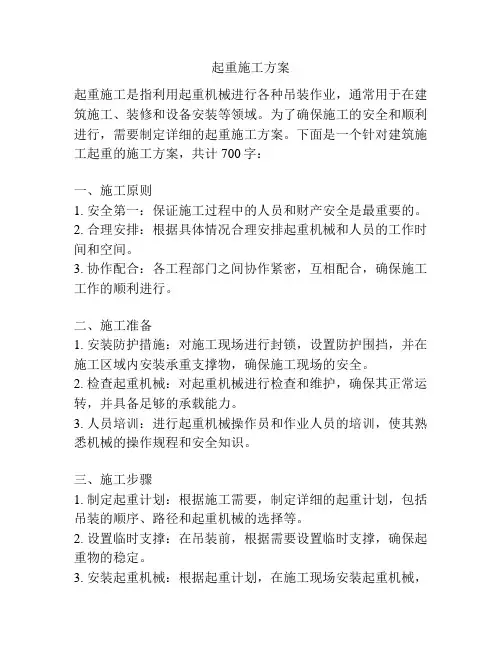 起重施工方案

起重施工是指利用起重机械进行各种吊装作业，通常用于在建筑施工、装修和设备安装等领域。为了确保施工的安全和顺利进行，需要制定详细的起重施工方案。下面是一个针对建筑施工起重的施工方案，共计 700 字：

一、施工原则
1. 安全第一：保证施工过程中的人员和财产安全是最重要的。
2. 合理安排：根据具体情况合理安排起重机械和人员的工作时间和空间。
3. 协作配合：各工程部门之间协作紧密，互相配合，确保施工工作的顺利进行。

二、施工准备
1. 安装防护措施：对施工现场进行封锁，设置防护围挡，并在施工区域内安装承重支撑物，确保施工现场的安全。
2. 检查起重机械：对起重机械进行检查和维护，确保其正常运转，并具备足够的承载能力。
3. 人员培训：进行起重机械操作员和作业人员的培训，使其熟悉机械的操作规程和安全知识。

三、施工步骤
1. 制定起重计划：根据施工需要，制定详细的起重计划，包括吊装的顺序、路径和起重机械的选择等。
2. 设置临时支撑：在吊装前，根据需要设置临时支撑，确保起重物的稳定。
3. 安装起重机械：根据起重计划，在施工现场安装起重机械，